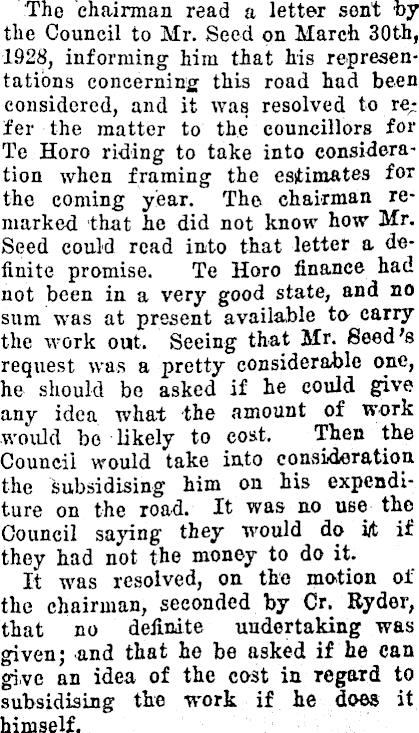 The chairman read a letter sent by the Council to Mr. Seed on March 30th, 1928, informing him that his representations concerning this road had been considered, and it was resolved to refer the matter to the councillors for Te Horo riding to take into consideration when framing the estimates for the coming year. The chairman remarked that he did not know how Mr. Seed could read into that letter a definite promise. Te Horo finance had not been in a very good state, and no sum was at present available to carry the work out. Seeing that Mr. Seed's request was a pretty considerable one, he should be asked if he could give any idea what the amount of work would be likely to cost. Then the Council would take into consideration the subsidising him on his expenditure on the road. It was no use the Council saying they would do it if they had not the money to do it.

It was resolved, on the motion of the chairman, seconded by Cr. Ryder, that no definite undertaking was given; and that he be asked if he can give an idea of the cost in regard to subsidising the work if he does it himself.